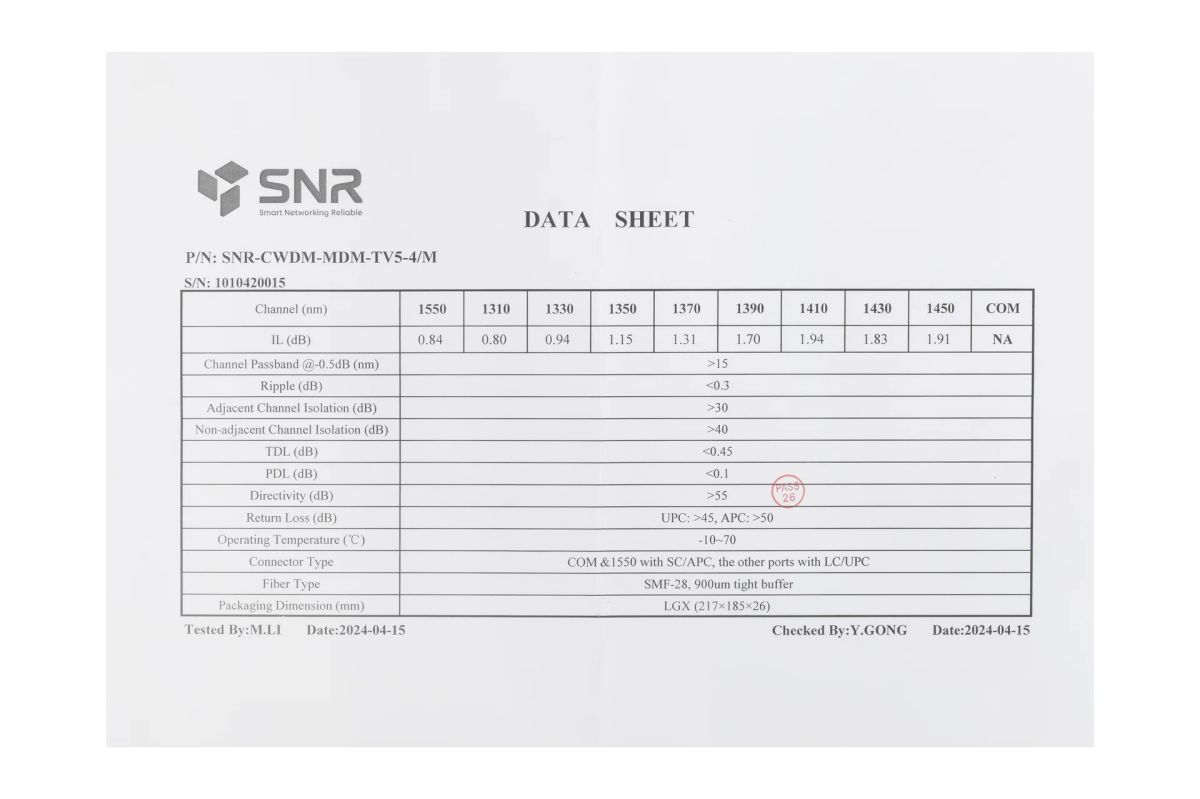 SNR
Smart Networking Reliable

DATA SHEET

P/N: SNR-CWDM-MDM-TV5-4/M

S/N: 1010420015

| Channel (nm) | 1550 | 1310 | 1330 | 1350 | 1370 | 1390 | 1410 | 1430 | 1450 | COM |
|---|---|---|---|---|---|---|---|---|---|---|
| IL (dB) | 0.84 | 0.80 | 0.94 | 1.15 | 1.31 | 1.70 | 1.94 | 1.83 | 1.91 | NA |
| Channel Passband @-0.5dB (nm) | >15 | | | | | | | | | |
| Ripple (dB) | <0.3 | | | | | | | | | |
| Adjacent Channel Isolation (dB) | >30 | | | | | | | | | |
| Non-adjacent Channel Isolation (dB) | >40 | | | | | | | | | |
| TDL (dB) | <0.45 | | | | | | | | | |
| PDL (dB) | <0.1 | | | | | | | | | |
| Directivity (dB) | >55 | | | | | | | | | |
| Return Loss (dB) | UPC: >45, APC: >50 | | | | | | | | | |
| Operating Temperature (℃) | -10~70 | | | | | | | | | |
| Connector Type | COM &1550 with SC/APC, the other ports with LC/UPC | | | | | | | | | |
| Fiber Type | SMF-28, 900um tight buffer | | | | | | | | | |
| Packaging Dimension (mm) | LGX (217×185×26) | | | | | | | | | |

PASS
26

Tested By:M.LI Date:2024-04-15 Checked By:Y.GONG Date:2024-04-15